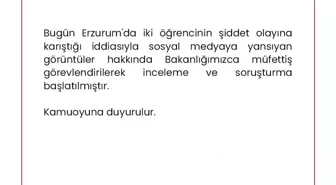 Bugün Erzurum'da iki öğrencinin şiddet olayına karıştığı iddiasıyla sosyal medyaya yansıyan görüntüler hakkında Bakanlığımızca müfettiş görevlendirilerek inceleme ve soruşturma başlatılmıştır.

Kamuoyuna duyurulur.